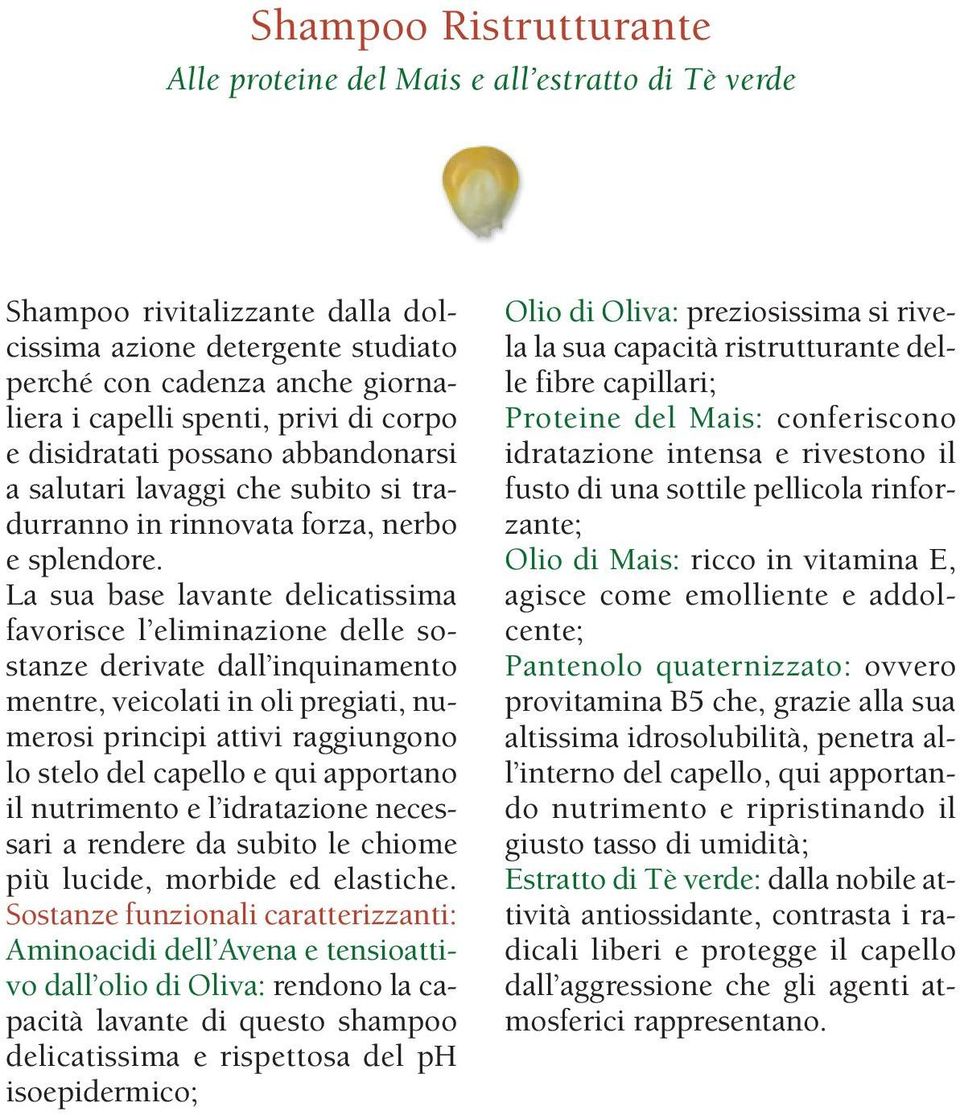 Shampoo Ristrutturante

Alle proteine del Mais e all'estratto di Tè verde

Shampoo rivitalizzante dalla dolcissima azione detergente studiato perché con cadenza anche giornaliera i capelli spenti, privi di corpo e disidratati possano abbandonarsi a salutari lavaggi che subito si tradurranno in rinnovata forza, nerbo e splendore.
La sua base lavante delicatissima favorisce l'eliminazione delle sostanze derivate dall'inquinamento mentre, veicolati in oli pregiati, numerosi principi attivi raggiungono lo stelo del capello e qui apportano il nutrimento e l'idratazione necessari a rendere da subito le chiome più lucide, morbide ed elastiche.
Sostanze funzionali caratterizzanti:
Aminoacidi dell'Avena e tensioattivo dall'olio di Oliva: rendono la capacità lavante di questo shampoo delicatissima e rispettosa del pH isoepidermico;

Olio di Oliva: preziosissima si rivela la sua capacità ristrutturante delle fibre capillari;
Proteine del Mais: conferiscono idratazione intensa e rivestono il fusto di una sottile pellicola rinforzante;
Olio di Mais: ricco in vitamina E, agisce come emolliente e addolcente;
Pantenolo quaternizzato: ovvero provitamina B5 che, grazie alla sua altissima idrosolubilità, penetra all'interno del capello, qui apportando nutrimento e ripristinando il giusto tasso di umidità;
Estratto di Tè verde: dalla nobile attività antiossidante, contrasta i radicali liberi e protegge il capello dall'aggressione che gli agenti atmosferici rappresentano.